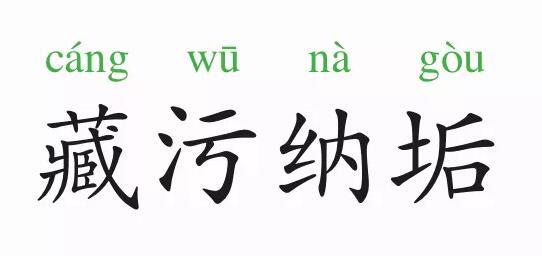 cáng wū nà gòu
藏污纳垢